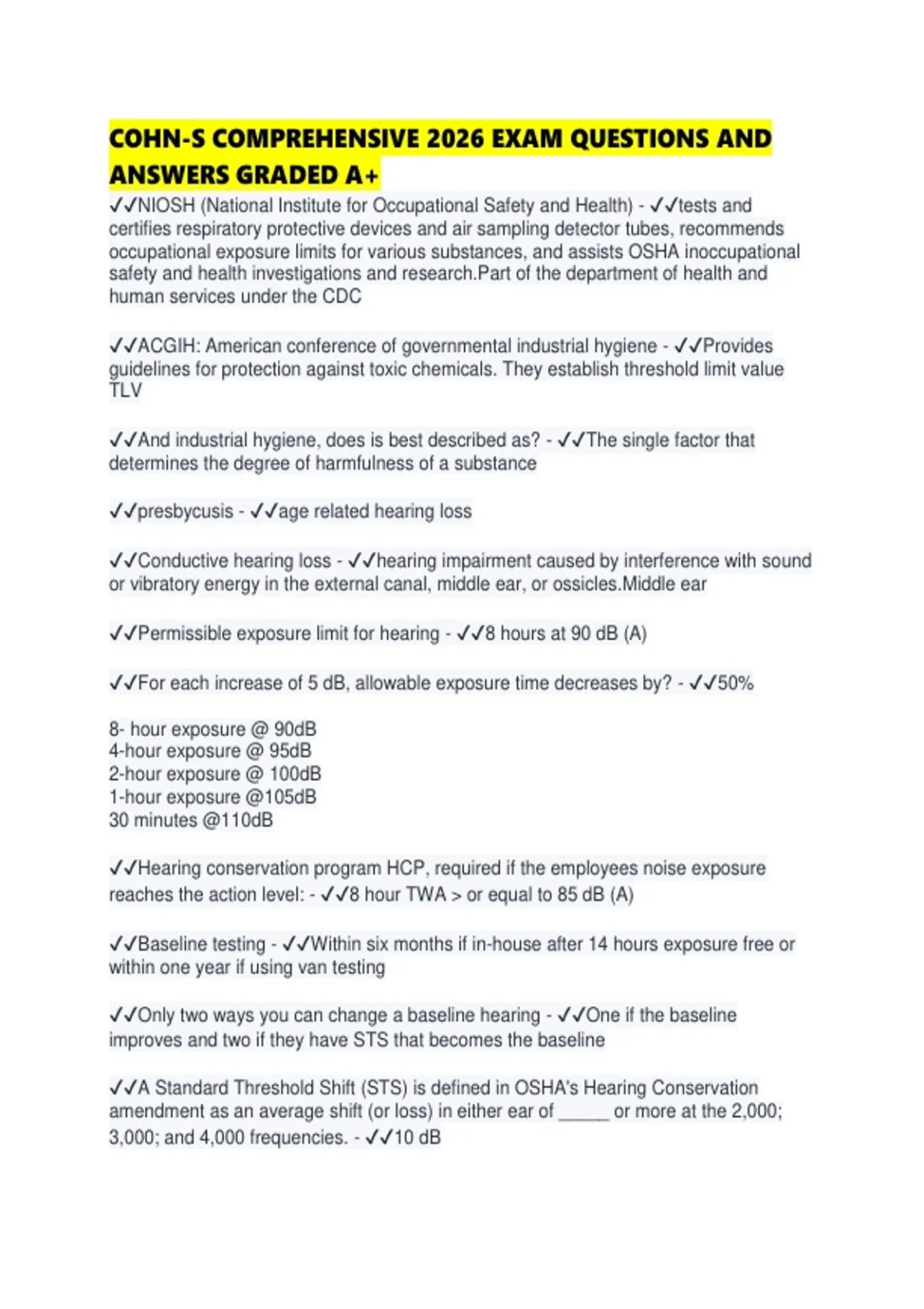 COHN-S COMPREHENSIVE 2026 EXAM QUESTIONS AND ANSWERS GRADED A+

✓✓NIOSH (National Institute for Occupational Safety and Health) - ✓✓tests and certifies respiratory protective devices and air sampling detector tubes, recommends occupational exposure limits for various substances, and assists OSHA inoccupational safety and health investigations and research.Part of the department of health and human services under the CDC

✓✓ACGIH: American conference of governmental industrial hygiene - ✓✓Provides guidelines for protection against toxic chemicals. They establish threshold limit value TLV

✓✓And industrial hygiene, does is best described as? - ✓✓The single factor that determines the degree of harmfulness of a substance

✓✓presbycusis - ✓✓age related hearing loss

✓✓Conductive hearing loss - ✓✓hearing impairment caused by interference with sound or vibratory energy in the external canal, middle ear, or ossicles.Middle ear

✓✓Permissible exposure limit for hearing - ✓✓8 hours at 90 dB (A)

✓✓For each increase of 5 dB, allowable exposure time decreases by? - ✓✓50%

8- hour exposure @ 90dB
4-hour exposure @ 95dB
2-hour exposure @ 100dB
1-hour exposure @105dB
30 minutes @110dB

✓✓Hearing conservation program HCP, required if the employees noise exposure reaches the action level: - ✓✓8 hour TWA > or equal to 85 dB (A)

✓✓Baseline testing - ✓✓Within six months if in-house after 14 hours exposure free or within one year if using van testing

✓✓Only two ways you can change a baseline hearing - ✓✓One if the baseline improves and two if they have STS that becomes the baseline

✓✓A Standard Threshold Shift (STS) is defined in OSHA's Hearing Conservation amendment as an average shift (or loss) in either ear of _____ or more at the 2,000; 3,000; and 4,000 frequencies. - ✓✓10 dB